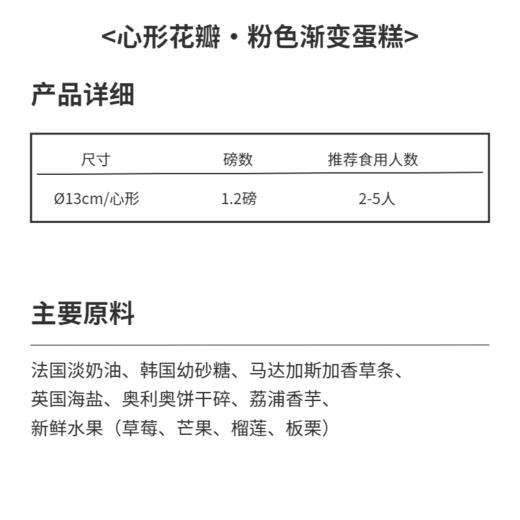 <心形花瓣・粉色渐变蛋糕>

产品详细

| 尺寸 | 磅数 | 推荐食用人数 |
|---|---|---|
| Ø13cm/心形 | 1.2磅 | 2-5人 |

主要原料

法国淡奶油、韩国幼砂糖、马达加斯加香草条、英国海盐、奥利奥饼干碎、荔浦香芋、新鲜水果（草莓、芒果、榴莲、板栗）